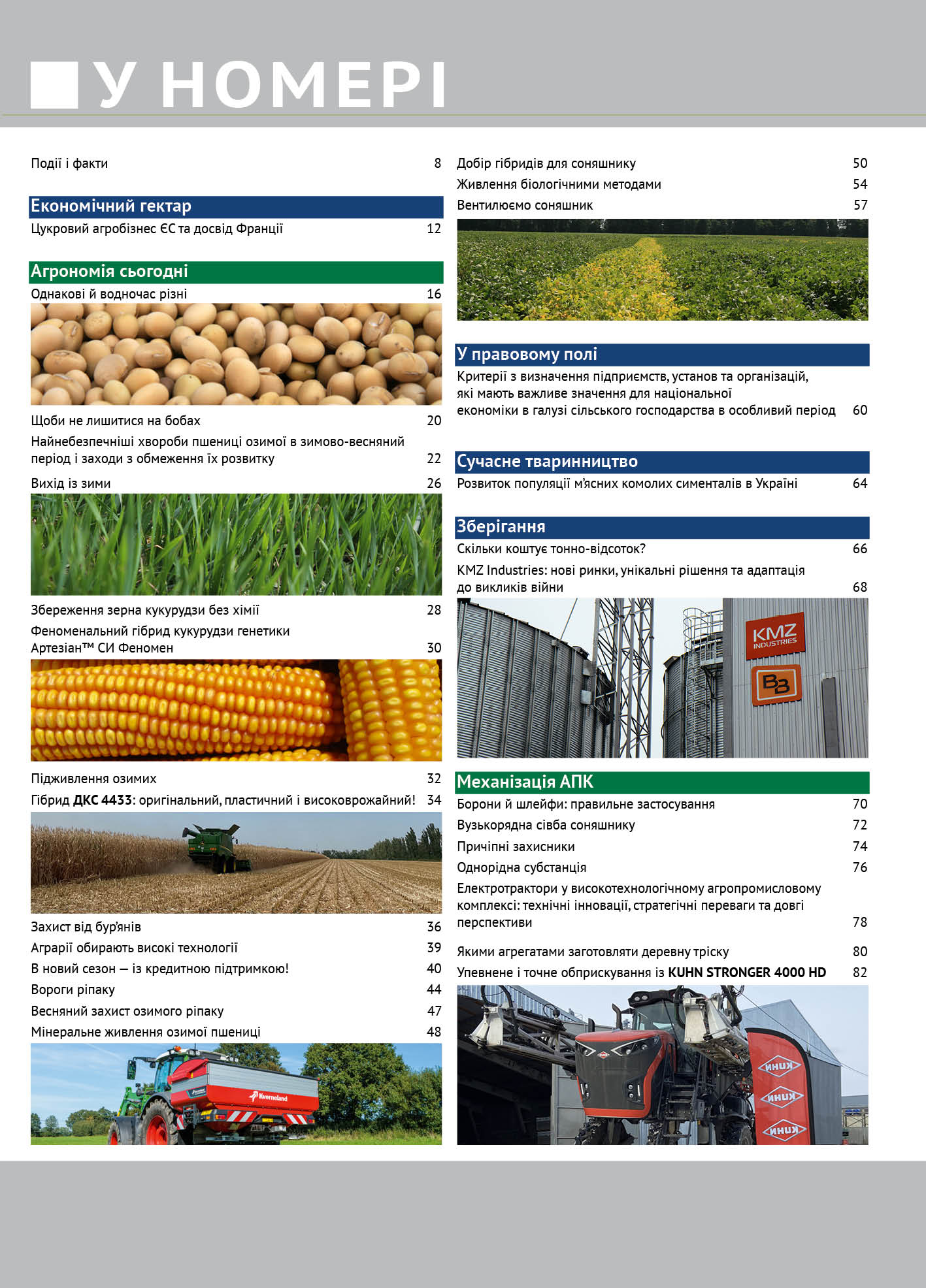 У НОМЕРІ

Події і факти 8

Економічний гектар

Цукровий агробізнес ЄС та досвід Франції 12

Агрономія сьогодні

Однакові й водночас різні 16

Щоби не лишитися на бобах 20

Найнебезпечніші хвороби пшениці озимої в зимово-весняний період і заходи з обмеження їх розвитку 22

Вихід із зими 26

Збереження зерна кукурудзи без хімії 28

Феноменальний гібрид кукурудзи генетики Артезіан™ СИ Феномен 30

Підживлення озимих 32

Гібрид ДКС 4433: оригінальний, пластичний і високоврожайний! 34

Захист від бур'янів 36

Аграрії обирають високі технології 39

В новий сезон — із кредитною підтримкою! 40

Вороги ріпаку 44

Весняний захист озимого ріпаку 47

Мінеральне живлення озимої пшениці 48

Kverneland

Добір гібридів для соняшнику 50

Живлення біологічними методами 54

Вентилюємо соняшник 57

У правовому полі

Критерії з визначення підприємств, установ та організацій, які мають важливе значення для національної економіки в галузі сільського господарства в особливий період 60

Сучасне тваринництво

Розвиток популяції м'ясних комолих сименталів в Україні 64

Зберігання

Скільки коштує тонно-відсоток? 66

KMZ Industries: нові ринки, унікальні рішення та адаптація до викликів війни 68

KMZ INDUSTRIES

BB

Механізація АПК

Борони й шлейфи: правильне застосування 70

Вузькорядна сівба соняшнику 72

Причіпні захисники 74

Однорідна субстанція 76

Електротрактори у високотехнологічному агропромисловому комплексі: технічні інновації, стратегічні переваги та довгі перспективи 78

Якими агрегатами заготовляти деревну тріску 80

Упевнене і точне обприскування із KUHN STRONGER 4000 HD 82

KUHN

KUHN

KUHN